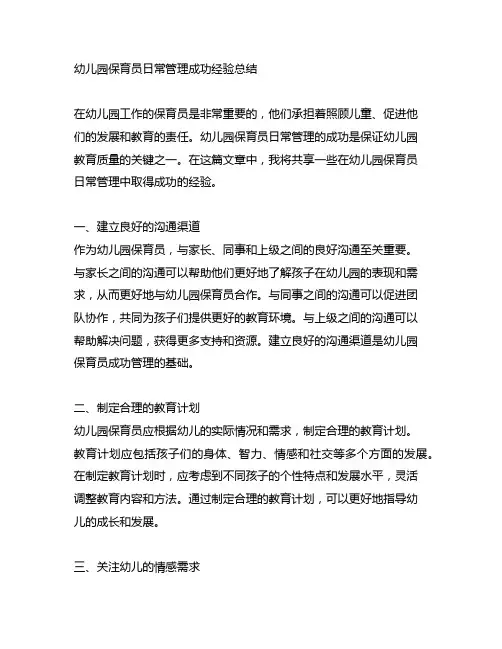 幼儿园保育员日常管理成功经验总结

在幼儿园工作的保育员是非常重要的，他们承担着照顾儿童、促进他们的发展和教育的责任。幼儿园保育员日常管理的成功是保证幼儿园教育质量的关键之一。在这篇文章中，我将共享一些在幼儿园保育员日常管理中取得成功的经验。

一、建立良好的沟通渠道
作为幼儿园保育员，与家长、同事和上级之间的良好沟通至关重要。与家长之间的沟通可以帮助他们更好地了解孩子在幼儿园的表现和需求，从而更好地与幼儿园保育员合作。与同事之间的沟通可以促进团队协作，共同为孩子们提供更好的教育环境。与上级之间的沟通可以帮助解决问题，获得更多支持和资源。建立良好的沟通渠道是幼儿园保育员成功管理的基础。

二、制定合理的教育计划
幼儿园保育员应根据幼儿的实际情况和需求，制定合理的教育计划。教育计划应包括孩子们的身体、智力、情感和社交等多个方面的发展。在制定教育计划时，应考虑到不同孩子的个性特点和发展水平，灵活调整教育内容和方法。通过制定合理的教育计划，可以更好地指导幼儿的成长和发展。

三、关注幼儿的情感需求